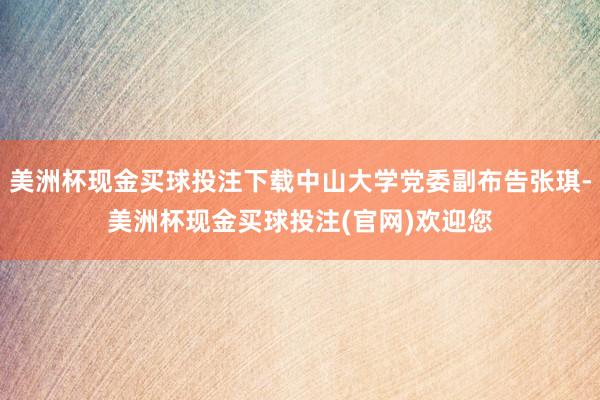 美洲杯现金买球投注下载中山大学党委副布告张琪-美洲杯现金买球投注(官网)欢迎您